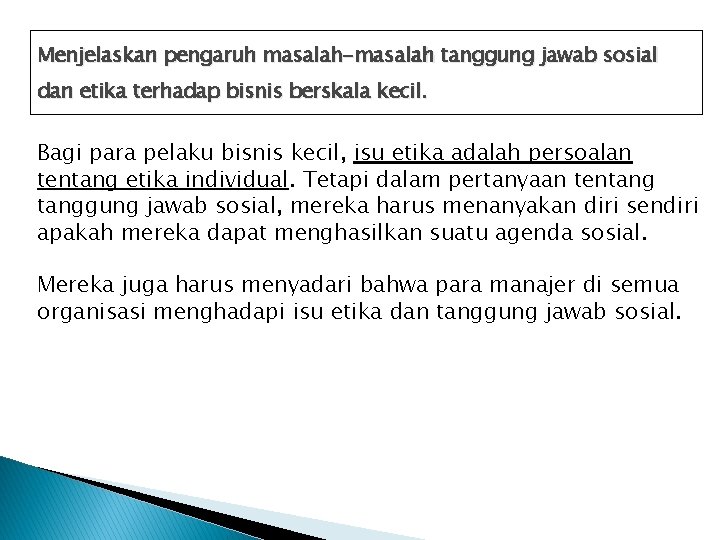 Menjelaskan pengaruh masalah-masalah tanggung jawab sosial dan etika terhadap bisnis berskala kecil.

Bagi para pelaku bisnis kecil, isu etika adalah persoalan tentang etika individual. Tetapi dalam pertanyaan tentang tanggung jawab sosial, mereka harus menanyakan diri sendiri apakah mereka dapat menghasilkan suatu agenda sosial.

Mereka juga harus menyadari bahwa para manajer di semua organisasi menghadapi isu etika dan tanggung jawab sosial.